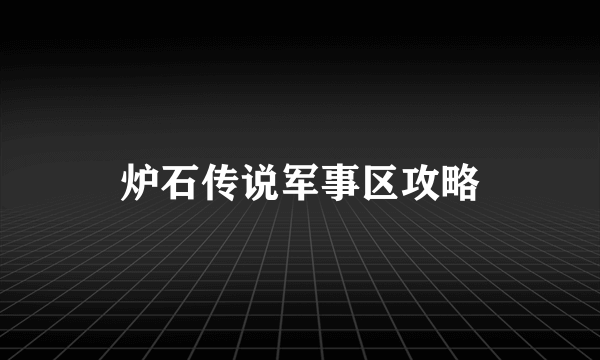 炉石传说军事区攻略